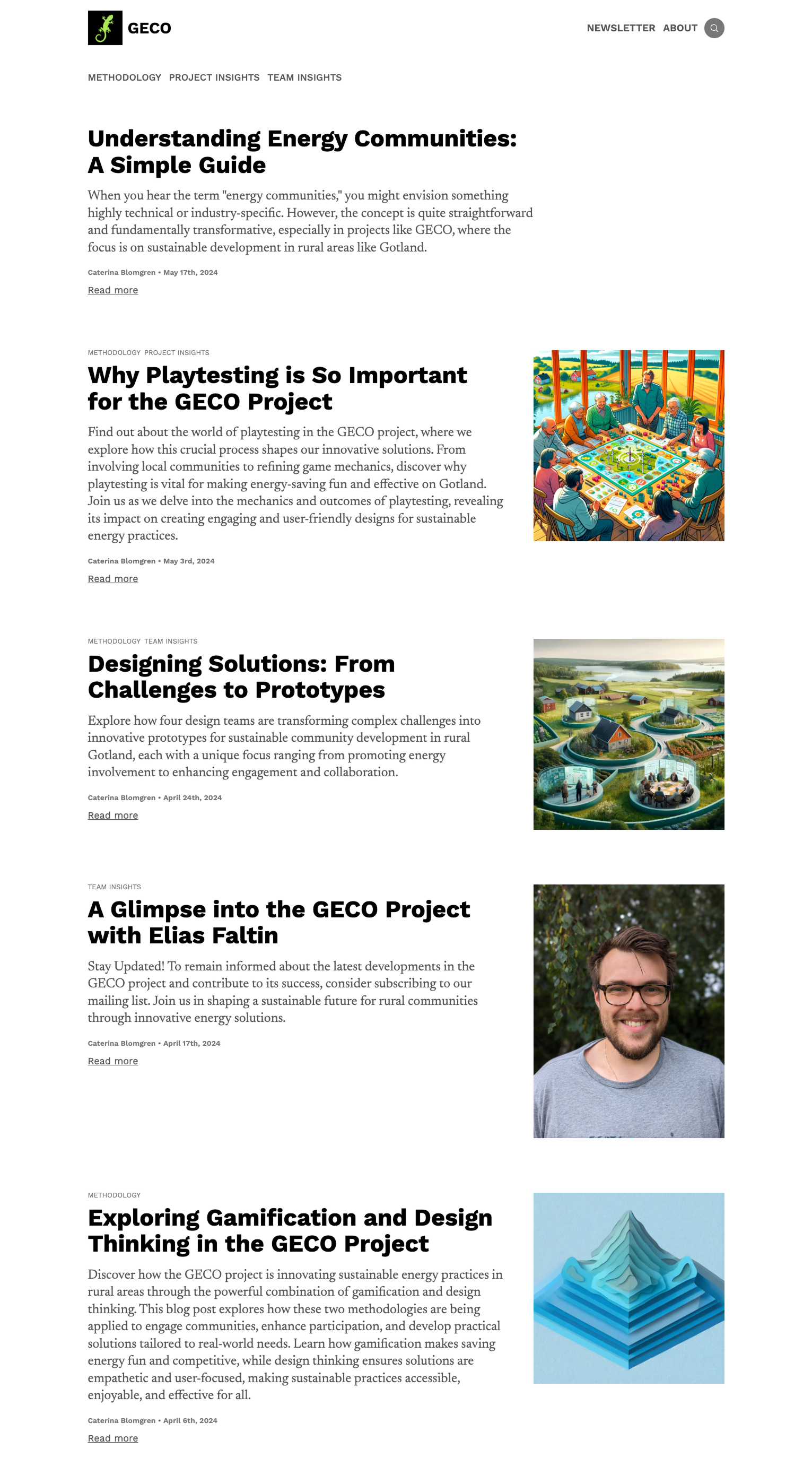 GECO

NEWSLETTER ABOUT

METHODOLOGY PROJECT INSIGHTS TEAM INSIGHTS

Understanding Energy Communities: A Simple Guide

When you hear the term "energy communities," you might envision something highly technical or industry-specific. However, the concept is quite straightforward and fundamentally transformative, especially in projects like GECO, where the focus is on sustainable development in rural areas like Gotland.

Caterina Blomgren • May 17th, 2024

Read more

METHODOLOGY PROJECT INSIGHTS

Why Playtesting is So Important for the GECO Project

Find out about the world of playtesting in the GECO project, where we explore how this crucial process shapes our innovative solutions. From involving local communities to refining game mechanics, discover why playtesting is vital for making energy-saving fun and effective on Gotland. Join us as we delve into the mechanics and outcomes of playtesting, revealing its impact on creating engaging and user-friendly designs for sustainable energy practices.

Caterina Blomgren • May 3rd, 2024

Read more

METHODOLOGY TEAM INSIGHTS

Designing Solutions: From Challenges to Prototypes

Explore how four design teams are transforming complex challenges into innovative prototypes for sustainable community development in rural Gotland, each with a unique focus ranging from promoting energy involvement to enhancing engagement and collaboration.

Caterina Blomgren • April 24th, 2024

Read more

TEAM INSIGHTS

A Glimpse into the GECO Project with Elias Faltin

Stay Updated! To remain informed about the latest developments in the GECO project and contribute to its success, consider subscribing to our mailing list. Join us in shaping a sustainable future for rural communities through innovative energy solutions.

Caterina Blomgren • April 17th, 2024

Read more

METHODOLOGY

Exploring Gamification and Design Thinking in the GECO Project

Discover how the GECO project is innovating sustainable energy practices in rural areas through the powerful combination of gamification and design thinking. This blog post explores how these two methodologies are being applied to engage communities, enhance participation, and develop practical solutions tailored to real-world needs. Learn how gamification makes saving energy fun and competitive, while design thinking ensures solutions are empathetic and user-focused, making sustainable practices accessible, enjoyable, and effective for all.

Caterina Blomgren • April 6th, 2024

Read more